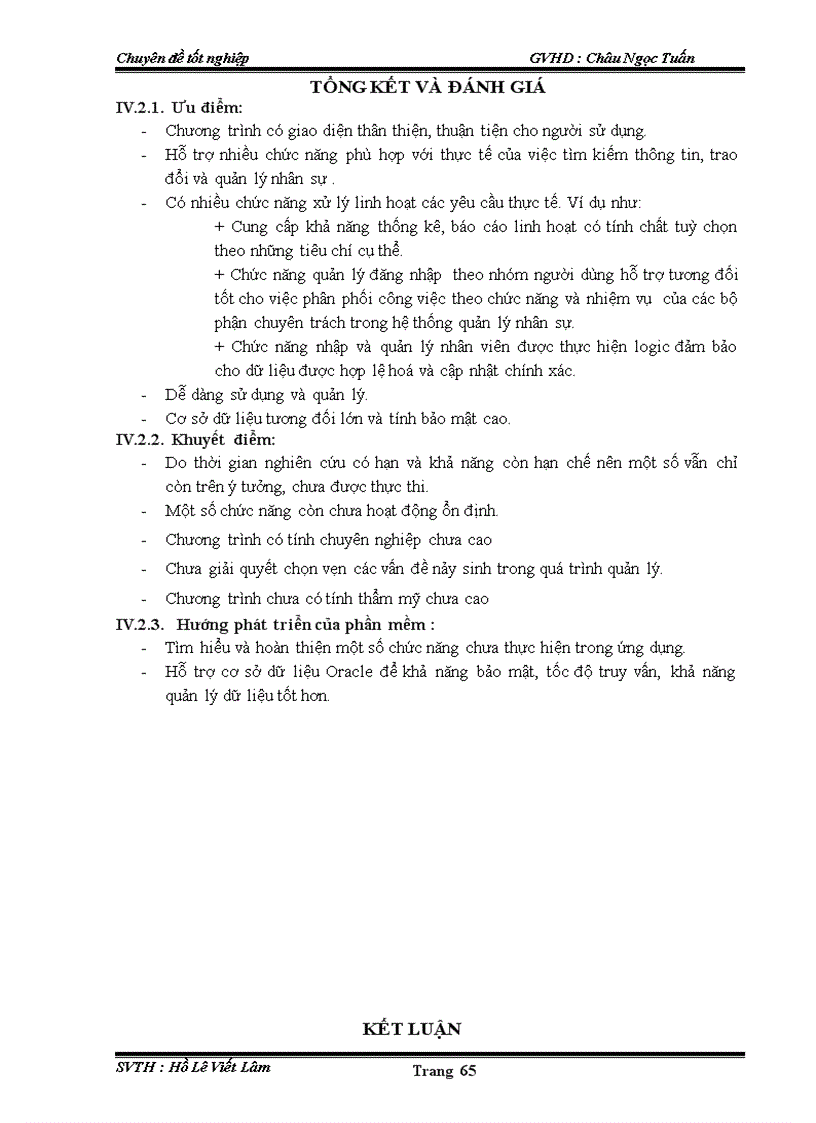 Chuyên đề tốt nghiệp

GVHD : Châu Ngọc Tuấn

TỔNG KẾT VÀ ĐÁNH GIÁ

IV.2.1. Ưu điểm:

- Chương trình có giao diện thân thiện, thuận tiện cho người sử dụng.
- Hỗ trợ nhiều chức năng phù hợp với thực tế của việc tìm kiếm thông tin, trao đổi và quản lý nhân sự .
- Có nhiều chức năng xử lý linh hoạt các yêu cầu thực tế. Ví dụ như:

+ Cung cấp khả năng thống kê, báo cáo linh hoạt có tính chất tuỳ chọn theo những tiêu chí cụ thể.

+ Chức năng quản lý đăng nhập theo nhóm người dùng hỗ trợ tương đối tốt cho việc phân phối công việc theo chức năng và nhiệm vụ của các bộ phận chuyên trách trong hệ thống quản lý nhân sự.

+ Chức năng nhập và quản lý nhân viên được thực hiện logic đảm bảo cho dữ liệu được hợp lệ hoá và cập nhật chính xác.

- Dễ dàng sử dụng và quản lý.
- Cơ sở dữ liệu tương đối lớn và tính bảo mật cao.

IV.2.2. Khuyết điểm:

- Do thời gian nghiên cứu có hạn và khả năng còn hạn chế nên một số vẫn chỉ còn trên ý tưởng, chưa được thực thi.
- Một số chức năng còn chưa hoạt động ổn định.
- Chương trình có tính chuyên nghiệp chưa cao
- Chưa giải quyết chọn vẹn các vấn đề nảy sinh trong quá trình quản lý.
- Chương trình chưa có tính thẩm mỹ chưa cao

IV.2.3. Hướng phát triển của phần mềm :

- Tìm hiểu và hoàn thiện một số chức năng chưa thực hiện trong ứng dụng.
- Hỗ trợ cơ sở dữ liệu Oracle để khả năng bảo mật, tốc độ truy vấn, khả năng quản lý dữ liệu tốt hơn.

KẾT LUẬN

SVTH : Hồ Lê Viết Lâm

Trang 65